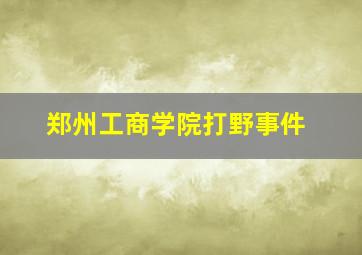 郑州工商学院打野事件